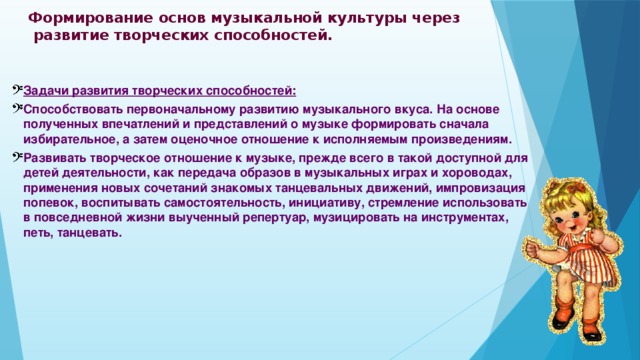 Формирование основ музыкальной культуры через развитие творческих способностей.

Задачи развития творческих способностей:

Способствовать первоначальному развитию музыкального вкуса. На основе полученных впечатлений и представлений о музыке формировать сначала избирательное, а затем оценочное отношение к исполняемым произведениям.

Развивать творческое отношение к музыке, прежде всего в такой доступной для детей деятельности, как передача образов в музыкальных играх и хороводах, применения новых сочетаний знакомых танцевальных движений, импровизация попевок, воспитывать самостоятельность, инициативу, стремление использовать в повседневной жизни выученный репертуар, музицировать на инструментах, петь, танцевать.